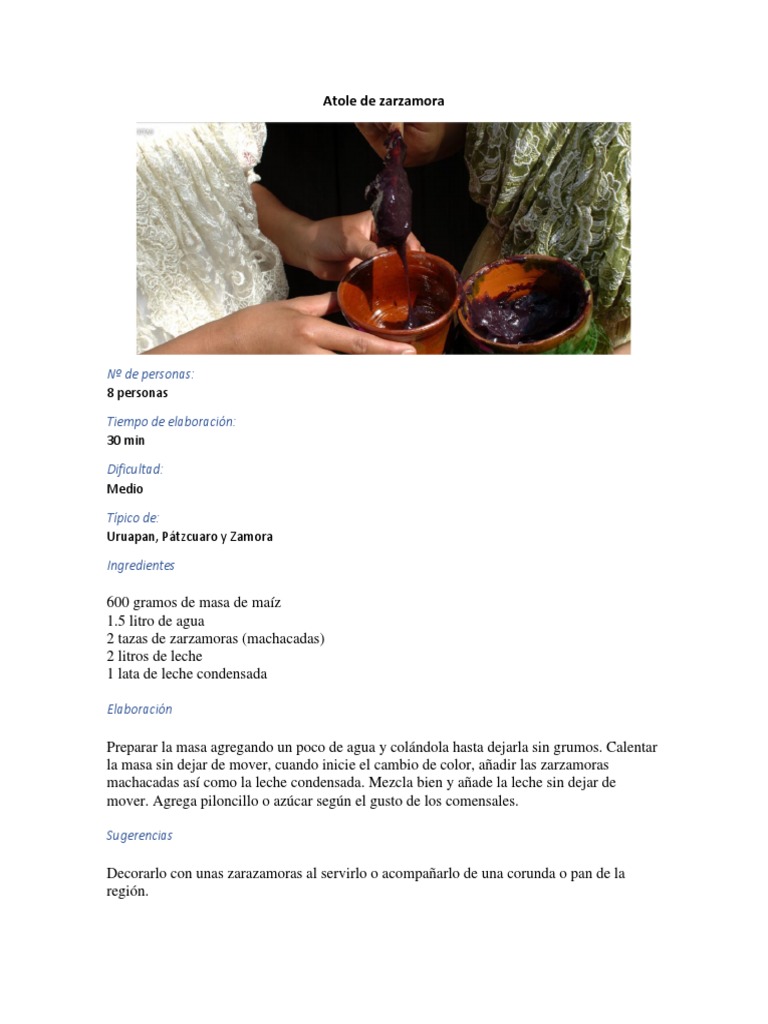 Atole de zarzamora

Nº de personas:
8 personas

Tiempo de elaboración:
30 min

Dificultad:
Medio

Típico de:
Uruapan, Pátzcuaro y Zamora

Ingredientes

600 gramos de masa de maíz
1.5 litro de agua
2 tazas de zarzamoras (machacadas)
2 litros de leche
1 lata de leche condensada

Elaboración

Preparar la masa agregando un poco de agua y colándola hasta dejarla sin grumos. Calentar la masa sin dejar de mover, cuando inicie el cambio de color, añadir las zarzamoras machacadas así como la leche condensada. Mezcla bien y añade la leche sin dejar de mover. Agrega piloncillo o azúcar según el gusto de los comensales.

Sugerencias

Decorarlo con unas zarazamoras al servirlo o acompañarlo de una corunda o pan de la región.